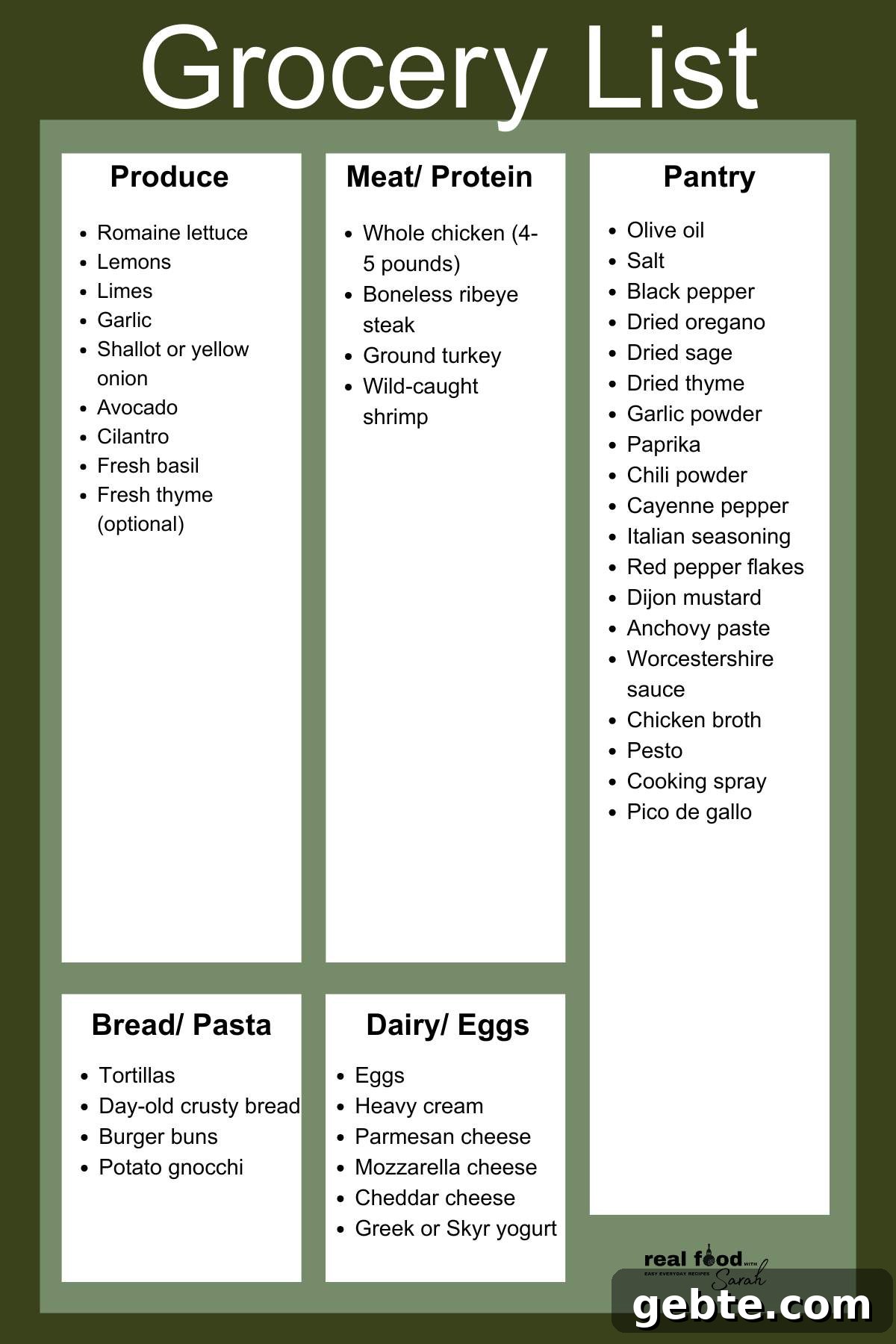 Grocery List

Produce

- Romaine lettuce
- Lemons
- Limes
- Garlic
- Shallot or yellow onion
- Avocado
- Cilantro
- Fresh basil
- Fresh thyme (optional)

Meat/ Protein

- Whole chicken (4-5 pounds)
- Boneless ribeye steak
- Ground turkey
- Wild-caught shrimp

Pantry

- Olive oil
- Salt
- Black pepper
- Dried oregano
- Dried sage
- Dried thyme
- Garlic powder
- Paprika
- Chili powder
- Cayenne pepper
- Italian seasoning
- Red pepper flakes
- Dijon mustard
- Anchovy paste
- Worcestershire sauce
- Chicken broth
- Pesto
- Cooking spray
- Pico de gallo

Bread/ Pasta

- Tortillas
- Day-old crusty bread
- Burger buns
- Potato gnocchi

Dairy/ Eggs

- Eggs
- Heavy cream
- Parmesan cheese
- Mozzarella cheese
- Cheddar cheese
- Greek or Skyr yogurt

real food WITH Sarah
EASY EVERYDAY RECIPES

gebte.com